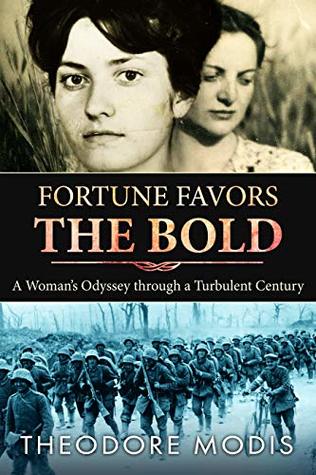 FORTUNE FAVORS
THE BOLD

A Woman's Odyssey through a Turbulent Century

THEODORE MODIS